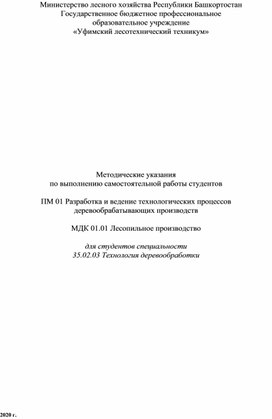 Министерство лесного хозяйства Республики Башкортостан
Государственное бюджетное профессиональное
образовательное учреждение
«Уфимский лесотехнический техникум»

Методические указания
по выполнению самостоятельной работы студентов

ПМ 01 Разработка и ведение технологических процессов
деревообрабатывающих производств

МДК 01.01 Лесопильное производство

для студентов специальности
35.02.03 Технология деревообработки

2020 г.